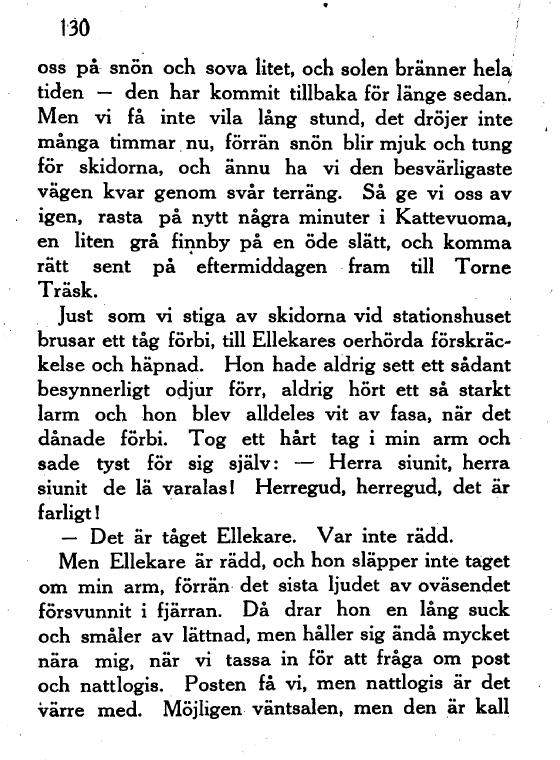 130

oss på snön och sova litet, och solen bränner hela tiden — den har kommit tillbaka för länge sedan. Men vi få inte vila lång stund, det dröjer inte många timmar nu, förrän snön blir mjuk och tung för skidorna, och ännu ha vi den besvärligaste vägen kvar genom svår terräng. Så ge vi oss av igen, rasta på nytt några minuter i Kattevuoma, en liten grå finnby på en öde slätt, och komma rätt sent på eftermiddagen fram till Torne Träsk.

Just som vi stiga av skidorna vid stationshuset brusar ett tåg förbi, till Ellekares oerhörda förskräckelse och häpnad. Hon hade aldrig sett ett sådant besynnerligt odjur förr, aldrig hört ett så starkt larm och hon blev alldeles vit av fasa, när det dånade förbi. Tog ett hårt tag i min arm och sade tyst för sig själv: — Herra siunit, herra siunit de lä varalas! Herregud, herregud, det är farligt!

— Det är tåget Ellekare. Var inte rädd.

Men Ellekare är rädd, och hon släpper inte taget om min arm, förrän det sista ljudet av oväsendet försvunnit i fjärran. Då drar hon en lång suck och småler av lättnad, men håller sig ändå mycket nära mig, när vi tassa in för att fråga om post och nattlogis. Posten få vi, men nattlogis är det värre med. Möjligen väntsalen, men den är kall